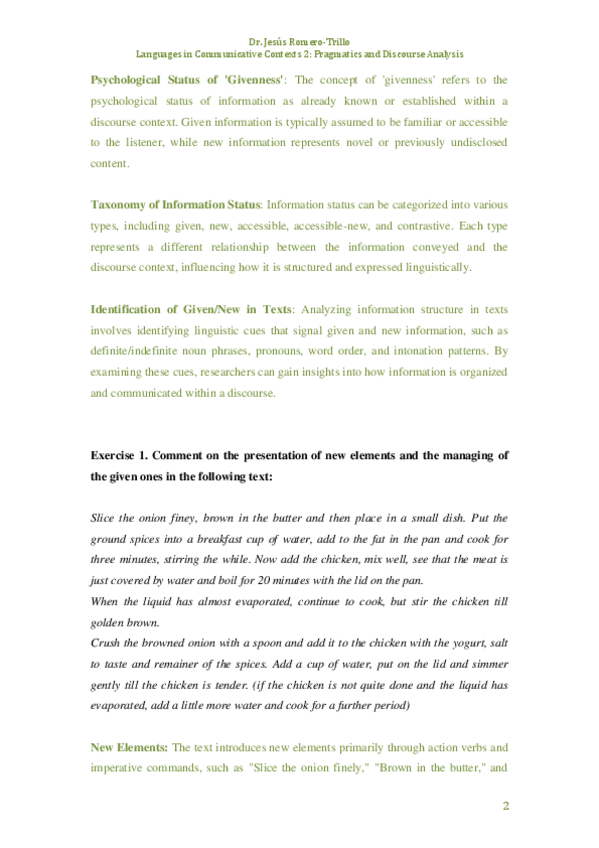 Dr. Jesús Romero-Trillo
Languages in Communicative Contexts 2: Pragmatics and Discourse Analysis

Psychological Status of 'Givenness': The concept of 'givenness' refers to the psychological status of information as already known or established within a discourse context. Given information is typically assumed to be familiar or accessible to the listener, while new information represents novel or previously undisclosed content.

Taxonomy of Information Status: Information status can be categorized into various types, including given, new, accessible, accessible-new, and contrastive. Each type represents a different relationship between the information conveyed and the discourse context, influencing how it is structured and expressed linguistically.

Identification of Given/New in Texts: Analyzing information structure in texts involves identifying linguistic cues that signal given and new information, such as definite/indefinite noun phrases, pronouns, word order, and intonation patterns. By examining these cues, researchers can gain insights into how information is organized and communicated within a discourse.

Exercise 1. Comment on the presentation of new elements and the managing of the given ones in the following text:

Slice the onion finey, brown in the butter and then place in a small dish. Put the ground spices into a breakfast cup of water, add to the fat in the pan and cook for three minutes, stirring the while. Now add the chicken, mix well, see that the meat is just covered by water and boil for 20 minutes with the lid on the pan.
When the liquid has almost evaporated, continue to cook, but stir the chicken till golden brown.
Crush the browned onion with a spoon and add it to the chicken with the yogurt, salt to taste and remainer of the spices. Add a cup of water, put on the lid and simmer gently till the chicken is tender. (if the chicken is not quite done and the liquid has evaporated, add a little more water and cook for a further period)

New Elements: The text introduces new elements primarily through action verbs and imperative commands, such as "Slice the onion finely," "Brown in the butter," and

2